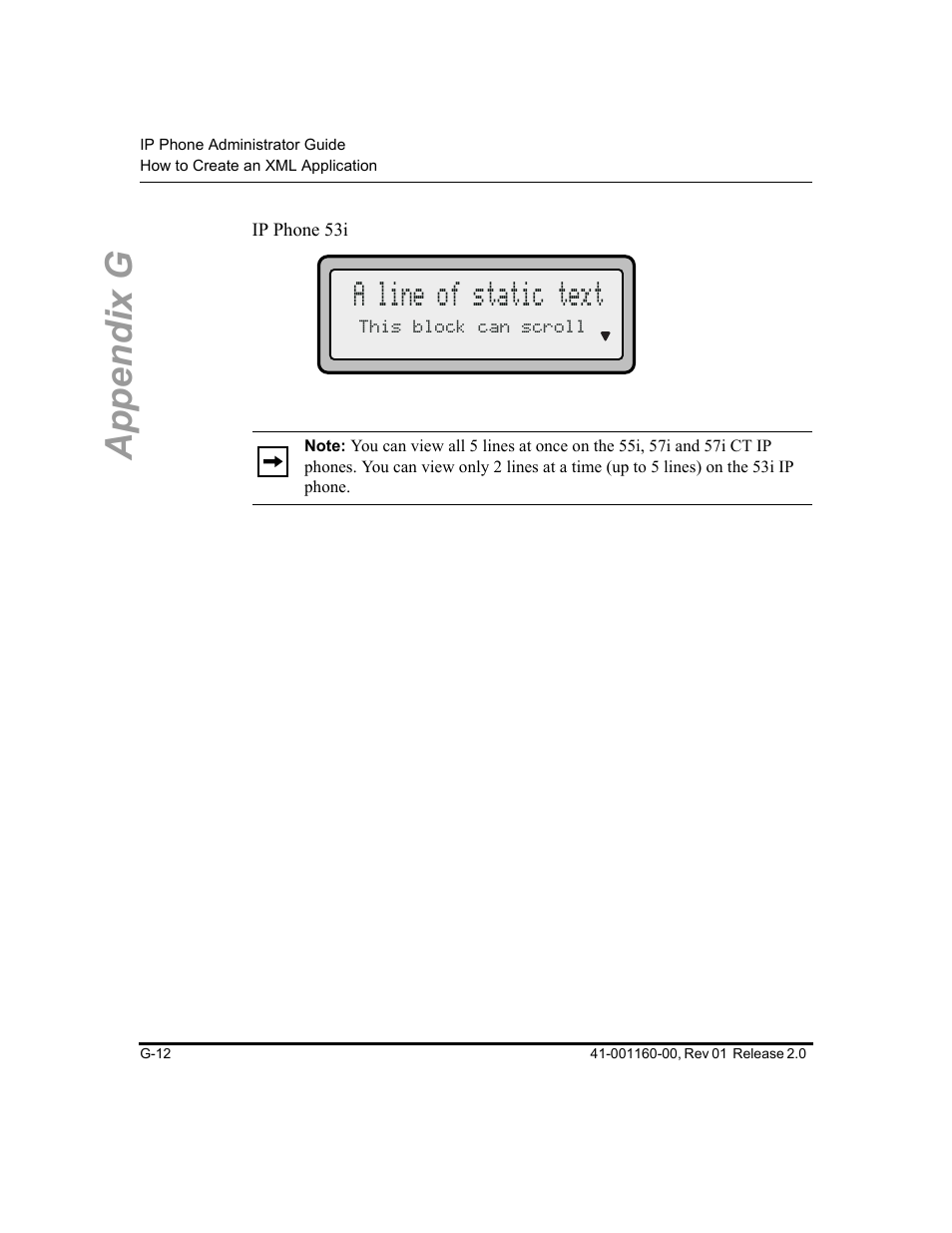 IP Phone Administrator Guide
How to Create an XML Application

Appendix G

IP Phone 53i

A line of static text
This block can scroll

Note: You can view all 5 lines at once on the 55i, 57i and 57i CT IP phones. You can view only 2 lines at a time (up to 5 lines) on the 53i IP phone.

G-12

41-001160-00, Rev 01 Release 2.0